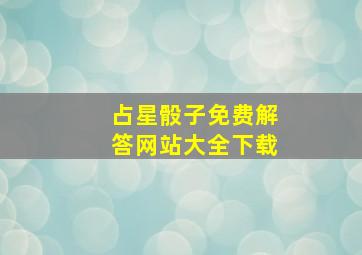 占星骰子免费解答网站大全下载